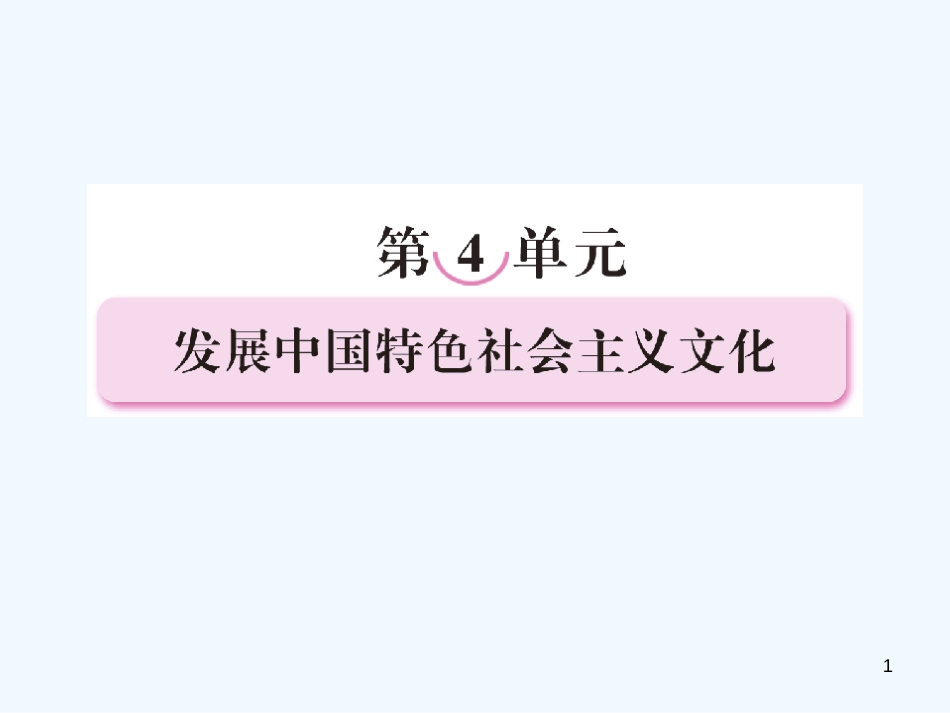 第 4 单元

发展中国特色社会主义文化

1